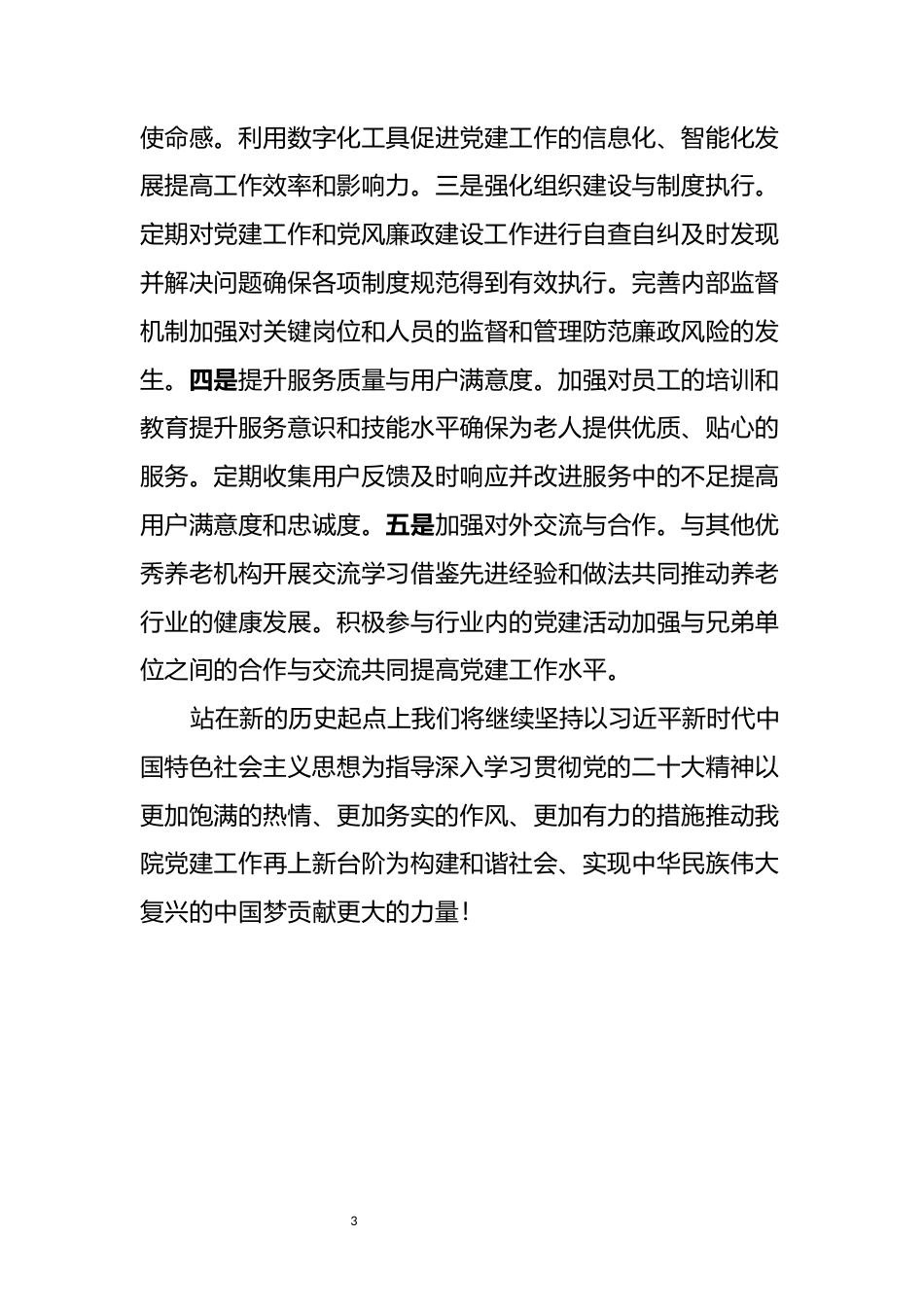 使命感。利用数字化工具促进党建工作的信息化、智能化发展提高工作效率和影响力。三是强化组织建设与制度执行。定期对党建工作和党风廉政建设工作进行自查自纠及时发现并解决问题确保各项制度规范得到有效执行。完善内部监督机制加强对关键岗位和人员的监督和管理防范廉政风险的发生。四是提升服务质量与用户满意度。加强对员工的培训和教育提升服务意识和技能水平确保为老人提供优质、贴心的服务。定期收集用户反馈及时响应并改进服务中的不足提高用户满意度和忠诚度。五是加强对外交流与合作。与其他优秀养老机构开展交流学习借鉴先进经验和做法共同推动养老行业的健康发展。积极参与行业内的党建活动加强与兄弟单位之间的合作与交流共同提高党建工作水平。

站在新的历史起点上我们将继续坚持以习近平新时代中国特色社会主义思想为指导深入学习贯彻党的二十大精神以更加饱满的热情、更加务实的作风、更加有力的措施推动我院党建工作再上新台阶为构建和谐社会、实现中华民族伟大复兴的中国梦贡献更大的力量！

3